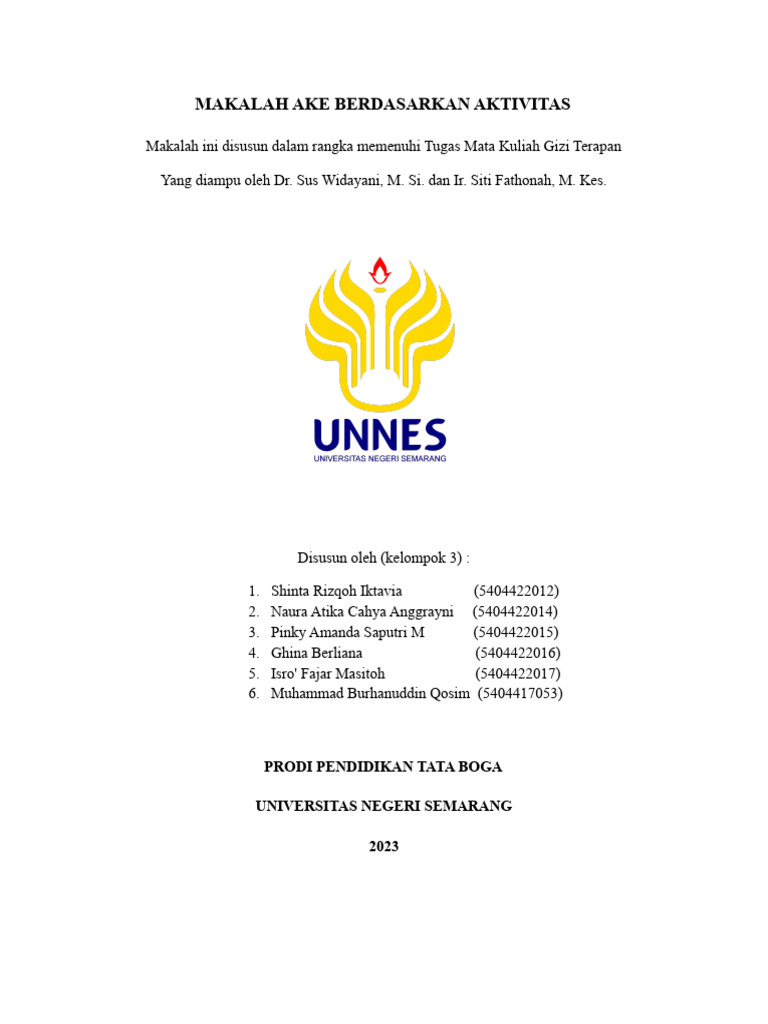 MAKALAH AKE BERDASARKAN AKTIVITAS

Makalah ini disusun dalam rangka memenuhi Tugas Mata Kuliah Gizi Terapan

Yang diampu oleh Dr. Sus Widayani, M. Si. dan Ir. Siti Fathonah, M. Kes.

UNNES
UNIVERSITAS NEGERI SEMARANG

Disusun oleh (kelompok 3) :

1. Shinta Rizqoh Iktavia (5404422012)
2. Naura Atika Cahya Anggrayni (5404422014)
3. Pinky Amanda Saputri M (5404422015)
4. Ghina Berliana (5404422016)
5. Isro' Fajar Masitoh (5404422017)
6. Muhammad Burhanuddin Qosim (5404417053)

PRODI PENDIDIKAN TATA BOGA

UNIVERSITAS NEGERI SEMARANG

2023